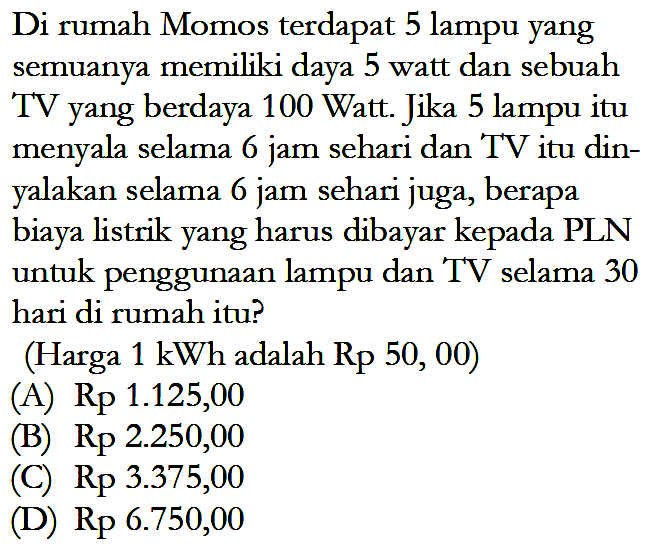 Di rumah Momos terdapat 5 lampu yang semuanya memiliki daya 5 watt dan sebuah TV yang berdaya 100 Watt. Jika 5 lampu itu menyala selama 6 jam sehari dan TV itu dinyalakan selama 6 jam sehari juga, berapa biaya listrik yang harus dibayar kepada PLN untuk penggunaan lampu dan TV selama 30 hari di rumah itu?

(Harga 1 kWh adalah Rp 50, 00)
(A) Rp 1.125,00
(B) Rp 2.250,00
(C) Rp 3.375,00
(D) Rp 6.750,00